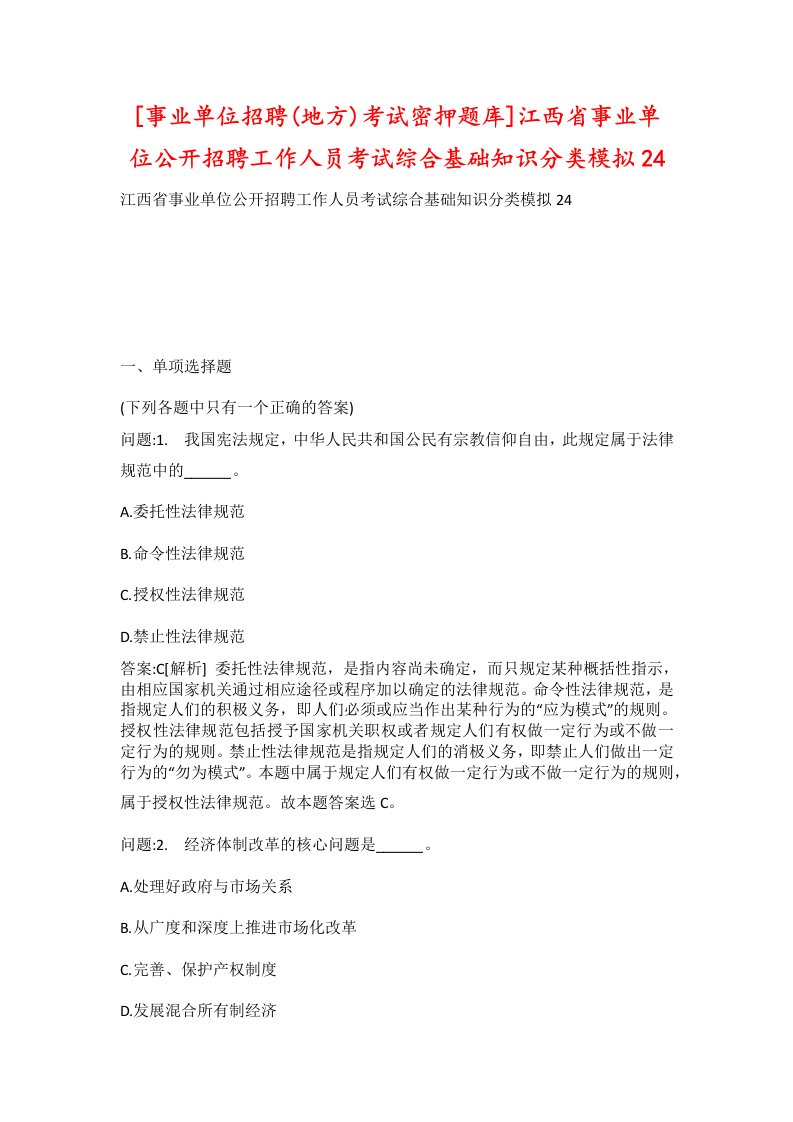 [事业单位招聘(地方)考试密押题库]江西省事业单位公开招聘工作人员考试综合基础知识分类模拟24

江西省事业单位公开招聘工作人员考试综合基础知识分类模拟24

一、单项选择题

(下列各题中只有一个正确的答案)

问题:1.　我国宪法规定，中华人民共和国公民有宗教信仰自由，此规定属于法律规范中的______。

A.委托性法律规范

B.命令性法律规范

C.授权性法律规范

D.禁止性法律规范

答案:C[解析] 委托性法律规范，是指内容尚未确定，而只规定某种概括性指示，由相应国家机关通过相应途径或程序加以确定的法律规范。命令性法律规范，是指规定人们的积极义务，即人们必须或应当作出某种行为的“应为模式”的规则。授权性法律规范包括授予国家机关职权或者规定人们有权做一定行为或不做一定行为的规则。禁止性法律规范是指规定人们的消极义务，即禁止人们做出一定行为的“勿为模式”。本题中属于规定人们有权做一定行为或不做一定行为的规则，属于授权性法律规范。故本题答案选C。

问题:2.　经济体制改革的核心问题是______。

A.处理好政府与市场关系

B.从广度和深度上推进市场化改革

C.完善、保护产权制度

D.发展混合所有制经济